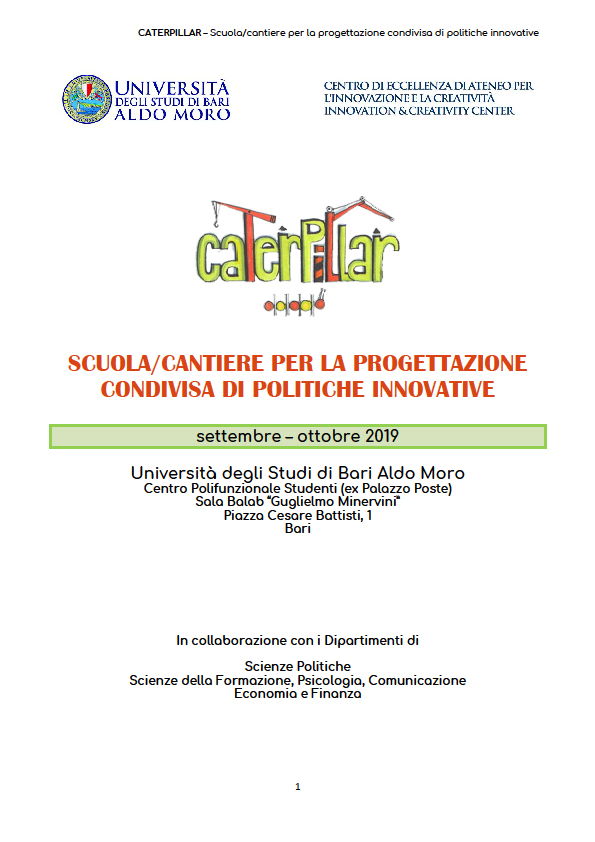 CATERPILLAR – Scuola/cantiere per la progettazione condivisa di politiche innovative

UNIVERSITÀ DEGLI STUDI DI BARI ALDO MORO

CENTRO DI ECCELLENZA DI ATENEO PER L'INNOVAZIONE E LA CREATIVITÀ
INNOVATION & CREATIVITY CENTER

caTerPillar

SCUOLA/CANTIERE PER LA PROGETTAZIONE CONDIVISA DI POLITICHE INNOVATIVE

settembre – ottobre 2019

Università degli Studi di Bari Aldo Moro
Centro Polifunzionale Studenti (ex Palazzo Poste)
Sala Balab "Guglielmo Minervini"
Piazza Cesare Battisti, 1
Bari

In collaborazione con i Dipartimenti di

Scienze Politiche
Scienze della Formazione, Psicologia, Comunicazione
Economia e Finanza

1